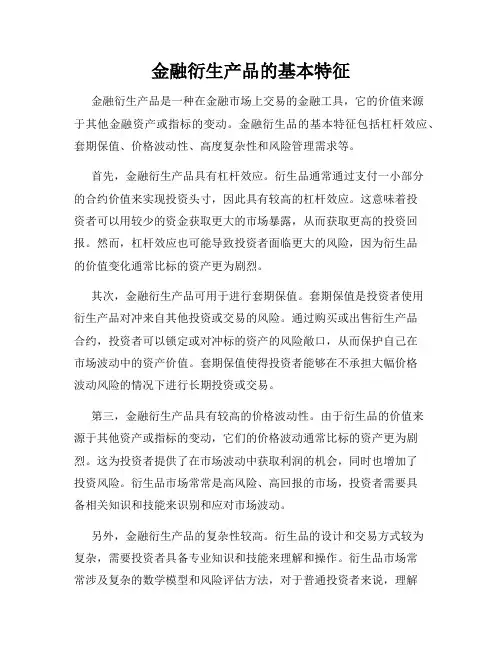 金融衍生产品的基本特征

金融衍生产品是一种在金融市场上交易的金融工具，它的价值来源于其他金融资产或指标的变动。金融衍生品的基本特征包括杠杆效应、套期保值、价格波动性、高度复杂性和风险管理需求等。

首先，金融衍生产品具有杠杆效应。衍生品通常通过支付一小部分的合约价值来实现投资头寸，因此具有较高的杠杆效应。这意味着投资者可以用较少的资金获取更大的市场暴露，从而获取更高的投资回报。然而，杠杆效应也可能导致投资者面临更大的风险，因为衍生品的价值变化通常比标的资产更为剧烈。

其次，金融衍生产品可用于进行套期保值。套期保值是投资者使用衍生产品对冲来自其他投资或交易的风险。通过购买或出售衍生产品合约，投资者可以锁定或对冲标的资产的风险敞口，从而保护自己在市场波动中的资产价值。套期保值使得投资者能够在不承担大幅价格波动风险的情况下进行长期投资或交易。

第三，金融衍生产品具有较高的价格波动性。由于衍生品的价值来源于其他资产或指标的变动，它们的价格波动通常比标的资产更为剧烈。这为投资者提供了在市场波动中获取利润的机会，同时也增加了投资风险。衍生品市场常常是高风险、高回报的市场，投资者需要具备相关知识和技能来识别和应对市场波动。

另外，金融衍生产品的复杂性较高。衍生品的设计和交易方式较为复杂，需要投资者具备专业知识和技能来理解和操作。衍生品市场常常涉及复杂的数学模型和风险评估方法，对于普通投资者来说，理解